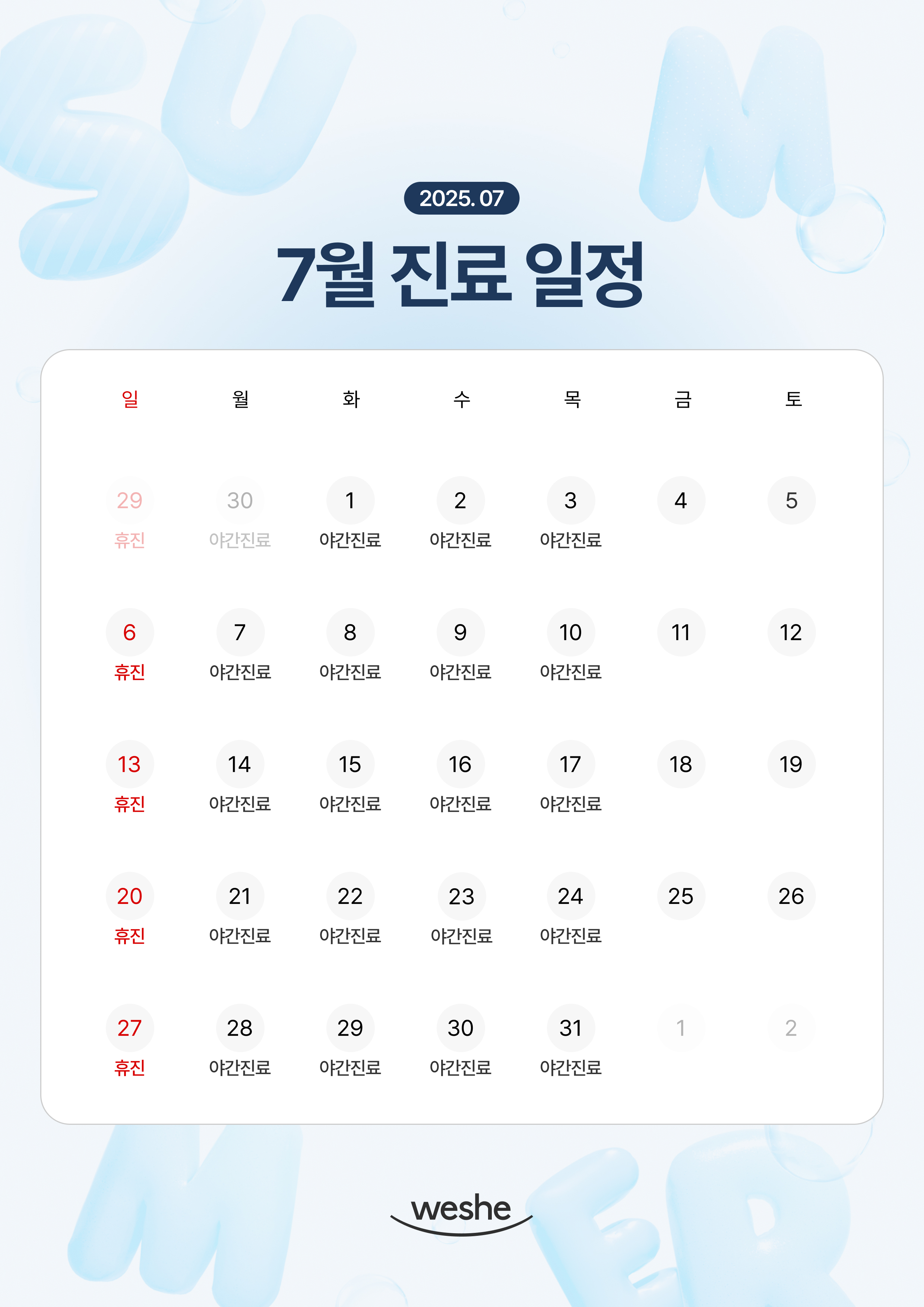 2025. 07

7월 진료 일정

| 일 | 월 | 화 | 수 | 목 | 금 | 토 |
|---|---|---|---|---|---|---|
| 29 휴진 | 30 야간진료 | 1 야간진료 | 2 야간진료 | 3 야간진료 | 4 | 5 |
| 6 휴진 | 7 야간진료 | 8 야간진료 | 9 야간진료 | 10 야간진료 | 11 | 12 |
| 13 휴진 | 14 야간진료 | 15 야간진료 | 16 야간진료 | 17 야간진료 | 18 | 19 |
| 20 휴진 | 21 야간진료 | 22 야간진료 | 23 야간진료 | 24 야간진료 | 25 | 26 |
| 27 휴진 | 28 야간진료 | 29 야간진료 | 30 야간진료 | 31 야간진료 | 1 | 2 |

weshe